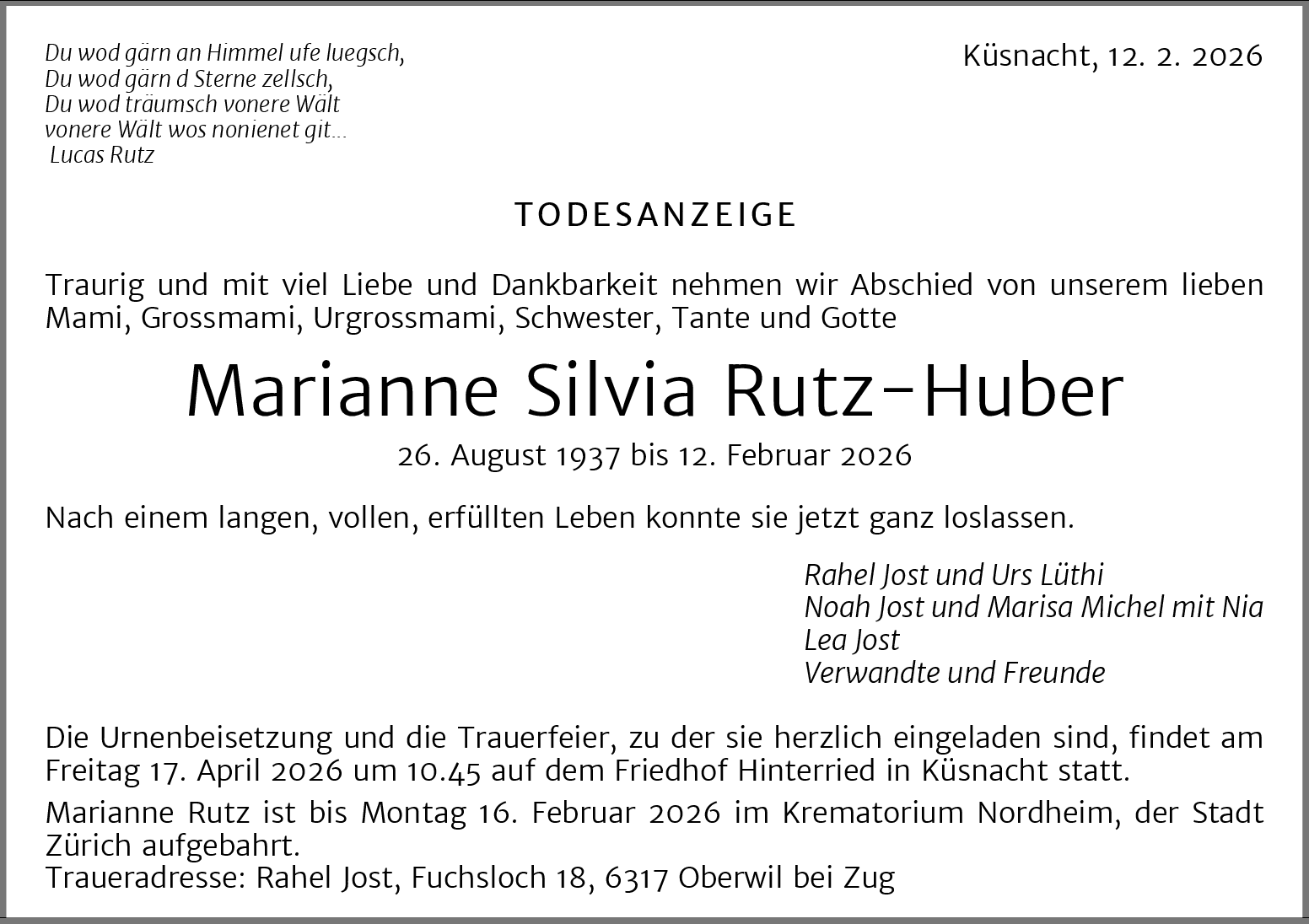 Du wod gärn an Himmel ufe luegsch,
Du wod gärn d Sterne zellsch,
Du wod träumsch vonere Wält
vonere Wält wos nonienet git...
Lucas Rutz

Küsnacht, 12. 2. 2026

TODESANZEIGE

Traurig und mit viel Liebe und Dankbarkeit nehmen wir Abschied von unserem lieben Mami, Grossmami, Urgrossmami, Schwester, Tante und Gotte

Marianne Silvia Rutz-Huber

26. August 1937 bis 12. Februar 2026

Nach einem langen, vollen, erfüllten Leben konnte sie jetzt ganz loslassen.

Rahel Jost und Urs Lüthi
Noah Jost und Marisa Michel mit Nia
Lea Jost
Verwandte und Freunde

Die Urnenbeisetzung und die Trauerfeier, zu der sie herzlich eingeladen sind, findet am Freitag 17. April 2026 um 10.45 auf dem Friedhof Hinterried in Küsnacht statt.

Marianne Rutz ist bis Montag 16. Februar 2026 im Krematorium Nordheim, der Stadt Zürich aufgebahrt.
Traueradresse: Rahel Jost, Fuchsloch 18, 6317 Oberwil bei Zug